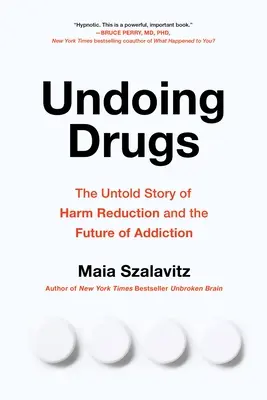 "Hypnotic. This is a powerful, important book."
—BRUCE PERRY, MD, PHD,
New York Times bestselling coauthor of What Happened to You?

Undoing Drugs

The Untold Story of Harm Reduction and the Future of Addiction

Maia Szalavitz

Author of New York Times Bestseller Unbroken Brain